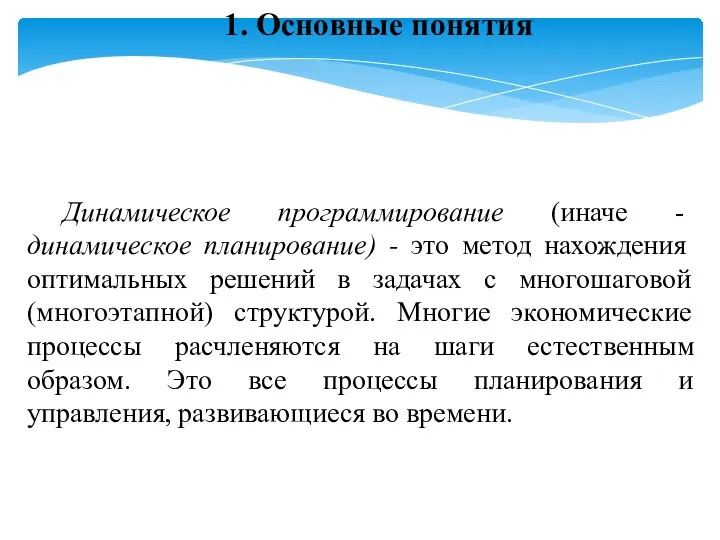 1. Основные понятия

Динамическое программирование (иначе - динамическое планирование) - это метод нахождения оптимальных решений в задачах с многошаговой (многоэтапной) структурой. Многие экономические процессы расчленяются на шаги естественным образом. Это все процессы планирования и управления, развивающиеся во времени.